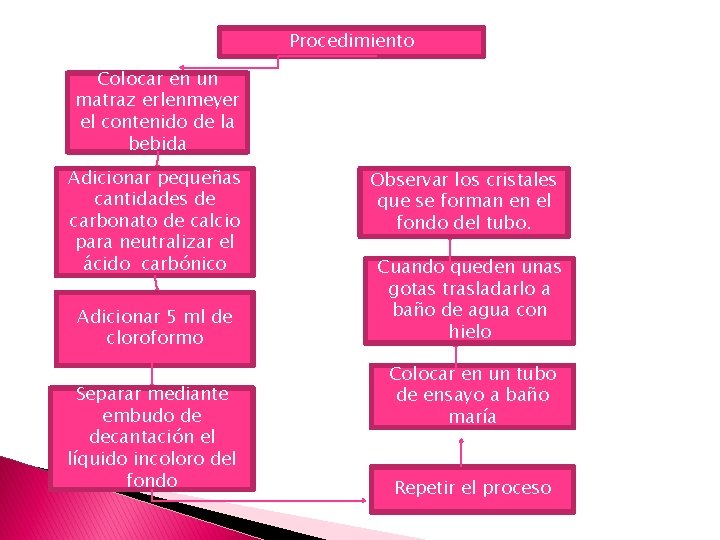 Procedimiento

Colocar en un matraz erlenmeyer el contenido de la bebida

Adicionar pequeñas cantidades de carbonato de calcio para neutralizar el ácido carbónico

Adicionar 5 ml de cloroformo

Separar mediante embudo de decantación el líquido incoloro del fondo

Repetir el proceso

Colocar en un tubo de ensayo a baño maría

Cuando queden unas gotas trasladarlo a baño de agua con hielo

Observar los cristales que se forman en el fondo del tubo.